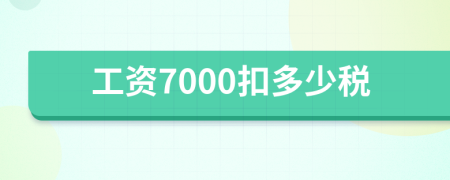 工资7000扣多少税